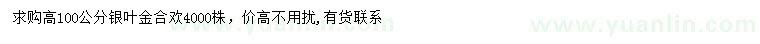 求购高100公分银叶金合欢4000株，价高不用扰,有货联系

www.yuanlin.com